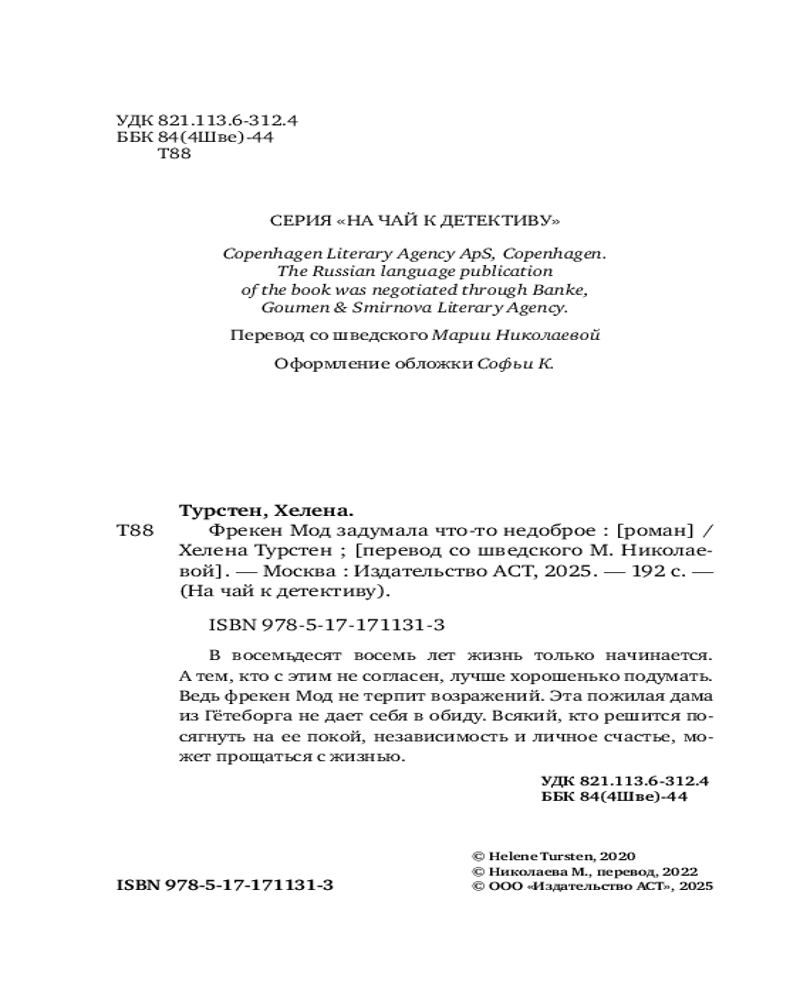 УДК 821.113.6-312.4
ББК 84(4Шве)-44
Т88

СЕРИЯ «НА ЧАЙ К ДЕТЕКТИВУ»

Copenhagen Literary Agency ApS, Copenhagen. The Russian language publication of the book was negotiated through Banke, Goumen & Smirnova Literary Agency.

Перевод со шведского Марии Николаевой

Оформление обложки Софьи К.

Турстен, Хелена.
Т88 Фрекен Мод задумала что-то недоброе : [роман] / Хелена Турстен ; [перевод со шведского М. Николаевой]. — Москва : Издательство АСТ, 2025. — 192 с. — (На чай к детективу).

ISBN 978-5-17-171131-3

В восемьдесят восемь лет жизнь только начинается. А тем, кто с этим не согласен, лучше хорошенько подумать. Ведь фрекен Мод не терпит возражений. Эта пожилая дама из Гётеборга не дает себя в обиду. Всякий, кто решится посягнуть на ее покой, независимость и личное счастье, может прощаться с жизнью.

УДК 821.113.6-312.4
ББК 84(4Шве)-44

© Helene Tursten, 2020
© Николаева М., перевод, 2022
© ООО «Издательство АСТ», 2025

ISBN 978-5-17-171131-3